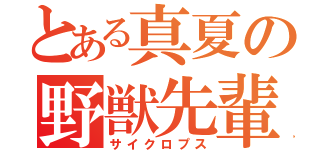 とある真夏の野獣先輩
サイクロプス